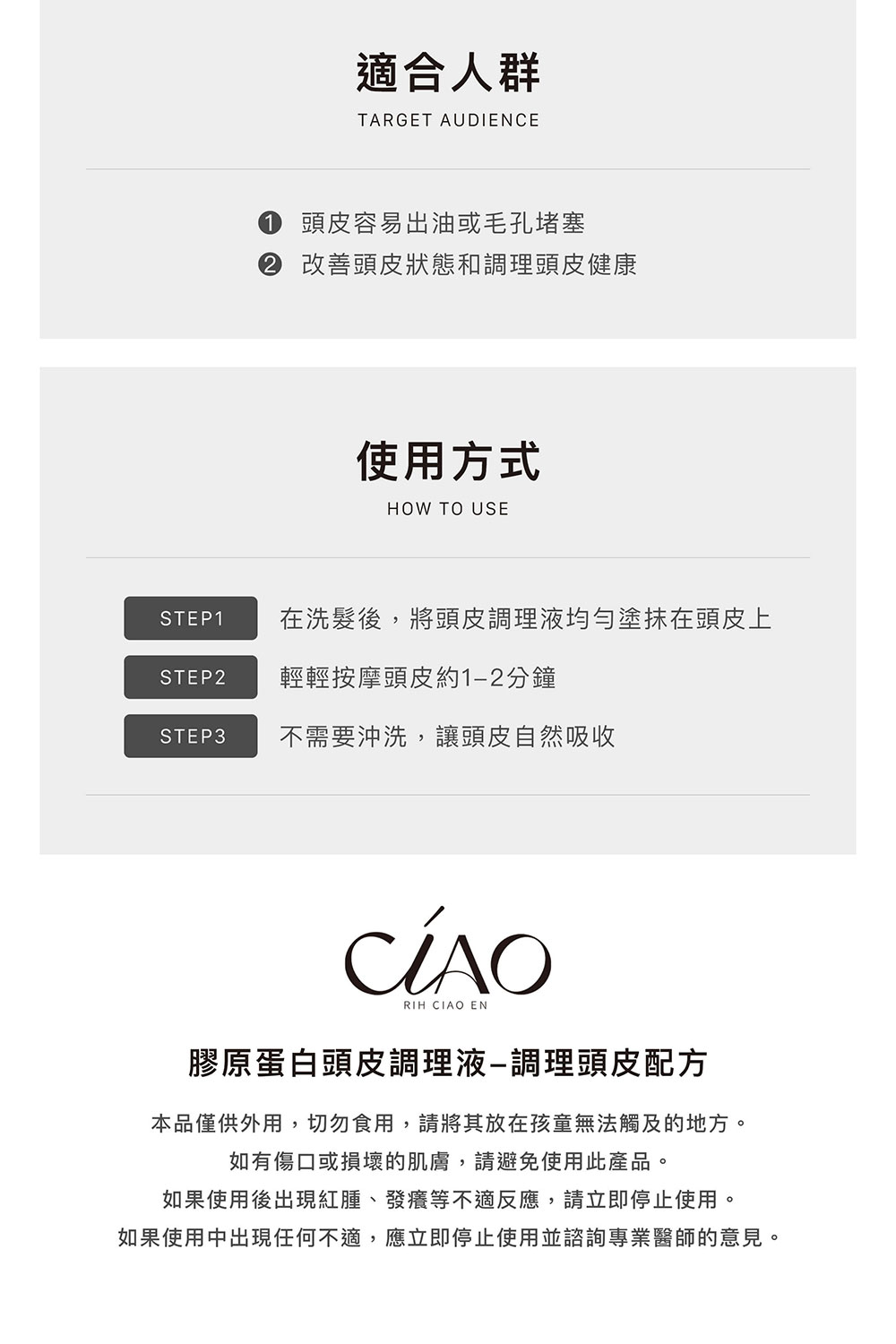 適合人群

TARGET AUDIENCE

❶ 頭皮容易出油或毛孔堵塞
❷ 改善頭皮狀態和調理頭皮健康

使用方式

HOW TO USE

STEP1 在洗髮後，將頭皮調理液均勻塗抹在頭皮上

STEP2 輕輕按摩頭皮約1–2分鐘

STEP3 不需要沖洗，讓頭皮自然吸收

CIAO

RIH CIAO EN

膠原蛋白頭皮調理液–調理頭皮配方

本品僅供外用，切勿食用，請將其放在孩童無法觸及的地方。
如有傷口或損壞的肌膚，請避免使用此產品。
如果使用後出現紅腫、發癢等不適反應，請立即停止使用。
如果使用中出現任何不適，應立即停止使用並諮詢專業醫師的意見。